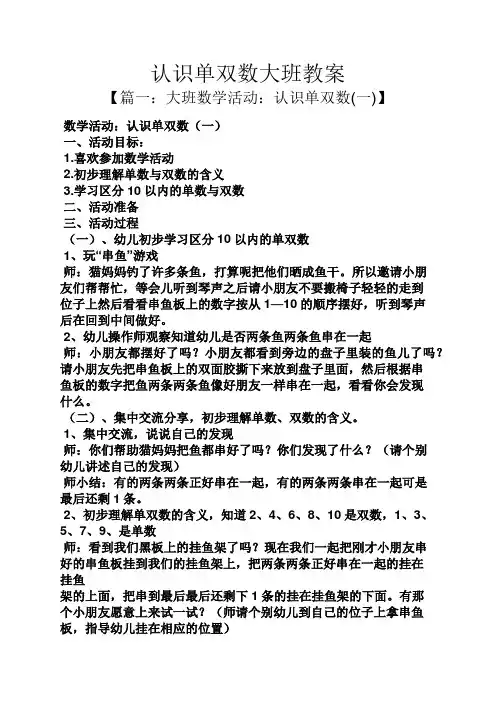 认识单双数大班教案

【篇一：大班数学活动：认识单双数(一)】

数学活动：认识单双数（一）

一、活动目标：

1.喜欢参加数学活动

2.初步理解单数与双数的含义

3.学习区分 10 以内的单数与双数

二、活动准备

三、活动过程

（一）、幼儿初步学习区分 10 以内的单双数

1、玩“串鱼”游戏

师：猫妈妈钓了许多条鱼，打算呢把他们晒成鱼干。所以邀请小朋友们帮帮忙，等会儿听到琴声之后请小朋友不要搬椅子轻轻的走到位子上然后看看串鱼板上的数字按从 1—10 的顺序摆好，听到琴声后在回到中间做好。

2、幼儿操作师观察知道幼儿是否两条鱼两条鱼串在一起

师：小朋友都摆好了吗？小朋友都看到旁边的盘子里装的鱼儿了吗？请小朋友先把串鱼板上的双面胶撕下来放到盘子里面，然后根据串鱼板的数字把鱼两条两条鱼像好朋友一样串在一起，看看你会发现什么。

（二）、集中交流分享，初步理解单数、双数的含义。

1、集中交流，说说自己的发现

师：你们帮助猫妈妈把鱼都串好了吗？你们发现了什么？（请个别幼儿讲述自己的发现）

师小结：有的两条两条正好串在一起，有的两条两条串在一起可是最后还剩 1 条。

2、初步理解单双数的含义，知道 2、4、6、8、10 是双数，1、3、5、7、9、是单数

师：看到我们黑板上的挂鱼架了吗？现在我们一起把刚才小朋友串好的串鱼板挂到我们的挂鱼架上，把两条两条正好串在一起的挂在挂鱼

架的上面，把串到最后最后还剩下 1 条的挂在挂鱼架的下面。有那个小朋友愿意上来试一试？（师请个别幼儿到自己的位子上拿串鱼板，指导幼儿挂在相应的位置）